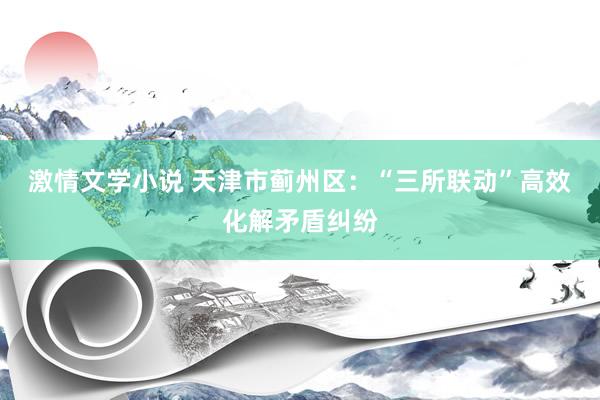 激情文学小说 天津市蓟州区：“三所联动”高效化解矛盾纠纷